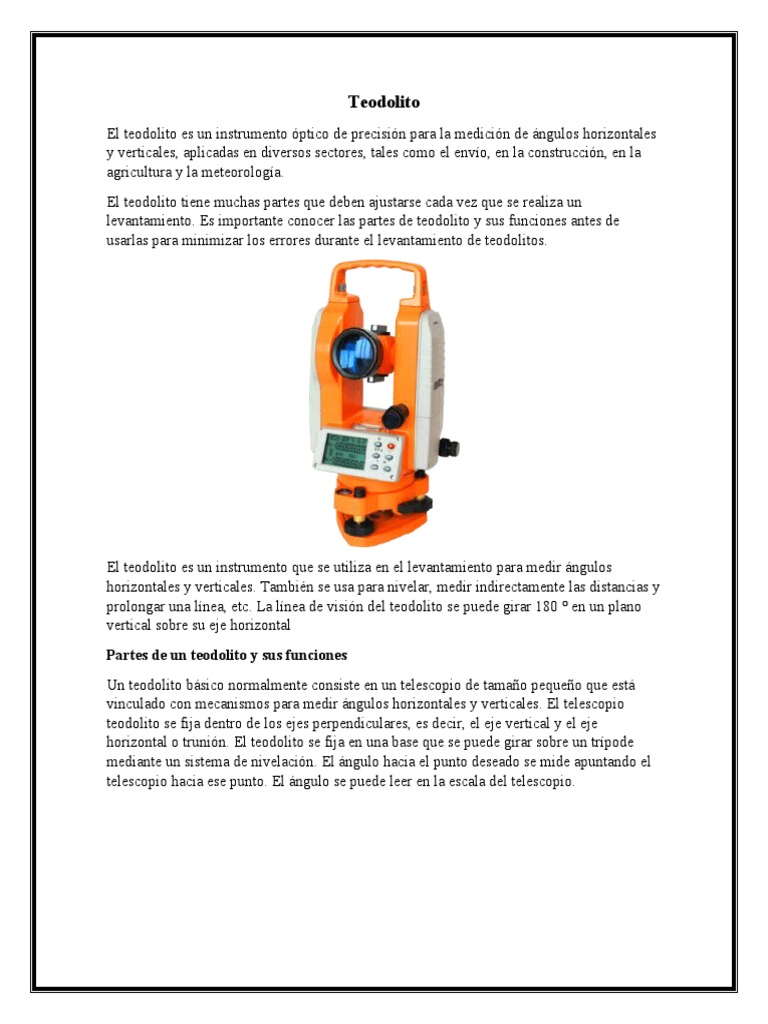 Teodolito

El teodolito es un instrumento óptico de precisión para la medición de ángulos horizontales y verticales, aplicadas en diversos sectores, tales como el envío, en la construcción, en la agricultura y la meteorología.

El teodolito tiene muchas partes que deben ajustarse cada vez que se realiza un levantamiento. Es importante conocer las partes de teodolito y sus funciones antes de usarlas para minimizar los errores durante el levantamiento de teodolitos.

El teodolito es un instrumento que se utiliza en el levantamiento para medir ángulos horizontales y verticales. También se usa para nivelar, medir indirectamente las distancias y prolongar una línea, etc. La línea de visión del teodolito se puede girar 180 º en un plano vertical sobre su eje horizontal

Partes de un teodolito y sus funciones

Un teodolito básico normalmente consiste en un telescopio de tamaño pequeño que está vinculado con mecanismos para medir ángulos horizontales y verticales. El telescopio teodolito se fija dentro de los ejes perpendiculares, es decir, el eje vertical y el eje horizontal o trunión. El teodolito se fija en una base que se puede girar sobre un trípode mediante un sistema de nivelación. El ángulo hacia el punto deseado se mide apuntando el telescopio hacia ese punto. El ángulo se puede leer en la escala del telescopio.